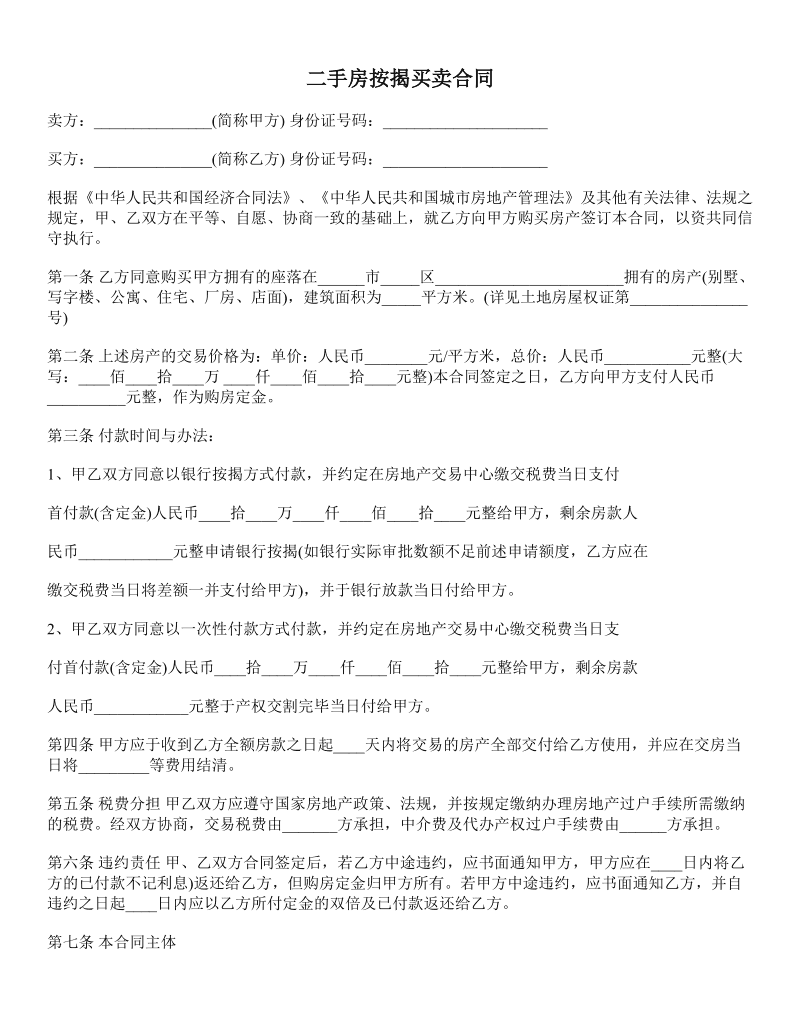 二手房按揭买卖合同

卖方：_______________(简称甲方) 身份证号码：_____________________

买方：_______________(简称乙方) 身份证号码：_____________________

根据《中华人民共和国经济合同法》、《中华人民共和国城市房地产管理法》及其他有关法律、法规之规定，甲、乙双方在平等、自愿、协商一致的基础上，就乙方向甲方购买房产签订本合同，以资共同信守执行。

第一条 乙方同意购买甲方拥有的座落在______市_____区________________________拥有的房产(别墅、写字楼、公寓、住宅、厂房、店面)，建筑面积为_____平方米。(详见土地房屋权证第_______________号)

第二条 上述房产的交易价格为：单价：人民币________元/平方米，总价：人民币___________元整(大写：____佰____拾____万____仟____佰____拾____元整)本合同签定之日，乙方向甲方支付人民币__________元整，作为购房定金。

第三条 付款时间与办法：

1、甲乙双方同意以银行按揭方式付款，并约定在房地产交易中心缴交税费当日支付

首付款(含定金)人民币____拾____万____仟____佰____拾____元整给甲方，剩余房款人

民币____________元整申请银行按揭(如银行实际审批数额不足前述申请额度，乙方应在

缴交税费当日将差额一并支付给甲方)，并于银行放款当日付给甲方。

2、甲乙双方同意以一次性付款方式付款，并约定在房地产交易中心缴交税费当日支

付首付款(含定金)人民币____拾____万____仟____佰____拾____元整给甲方，剩余房款

人民币____________元整于产权交割完毕当日付给甲方。

第四条 甲方应于收到乙方全额房款之日起____天内将交易的房产全部交付给乙方使用，并应在交房当日将_________等费用结清。

第五条 税费分担 甲乙双方应遵守国家房地产政策、法规，并按规定缴纳办理房地产过户手续所需缴纳的税费。经双方协商，交易税费由_______方承担，中介费及代办产权过户手续费由______方承担。

第六条 违约责任 甲、乙双方合同签定后，若乙方中途违约，应书面通知甲方，甲方应在____日内将乙方的已付款不记利息)返还给乙方，但购房定金归甲方所有。若甲方中途违约，应书面通知乙方，并自违约之日起____日内应以乙方所付定金的双倍及已付款返还给乙方。

第七条 本合同主体